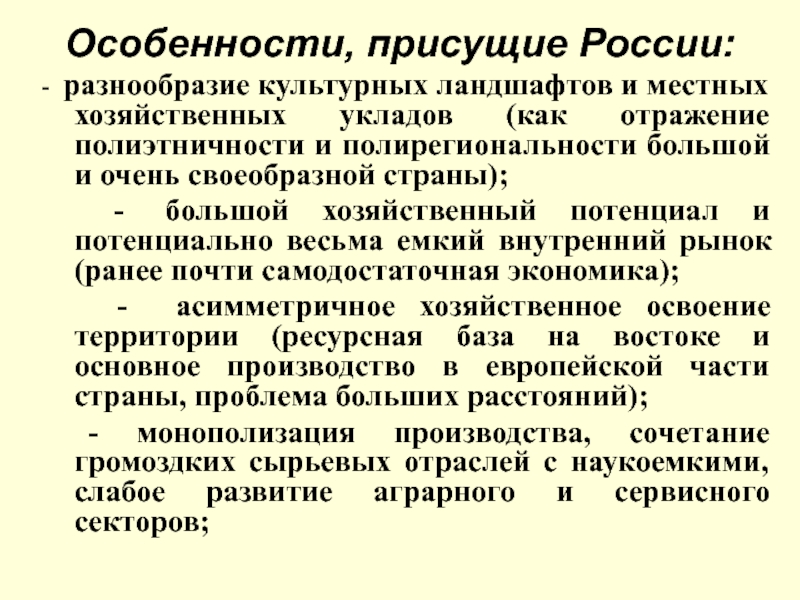 Особенности, присущие России:

- разнообразие культурных ландшафтов и местных хозяйственных укладов (как отражение полиэтничности и полирегиональности большой и очень своеобразной страны);

- большой хозяйственный потенциал и потенциально весьма емкий внутренний рынок (ранее почти самодостаточная экономика);

- асимметричное хозяйственное освоение территории (ресурсная база на востоке и основное производство в европейской части страны, проблема больших расстояний);

- монополизация производства, сочетание громоздких сырьевых отраслей с наукоемкими, слабое развитие аграрного и сервисного секторов;